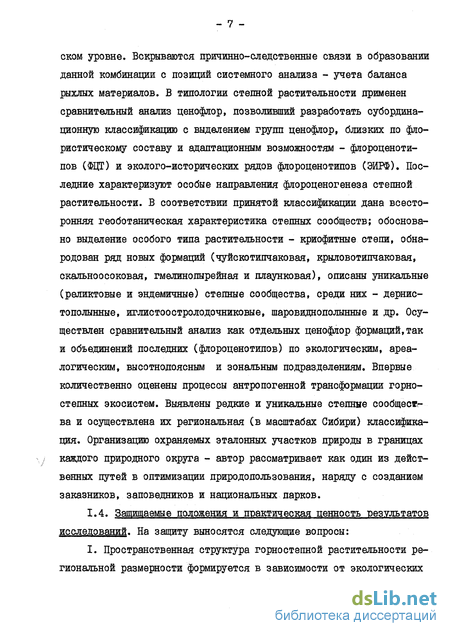 - 7 -

ском уровне. Вскрываются причинно-следственные связи в образовании данной комбинации с позиций системного анализа - учета баланса рыхлых материалов. В типологии степной растительности применен сравнительный анализ ценофлор, позволивший разработать субординационную классификацию с выделением групп ценофлор, близких по флористическому составу и адаптационным возможностям - флороценотипов (ФЦТ) и эколого-исторических рядов флороценотипов (ЭИРФ). Последние характеризуют особые направления флороценогенеза степной растительности. В соответствии принятой классификации дана всесторонняя геоботаническая характеристика степных сообществ; обосновано выделение особого типа растительности - криофитные степи, обнародован ряд новых формаций (чуйскотипчаковая, крыловотипчаковая, скальноосоковая, гмелинопырейная и плаунковая), описаны уникальные (реликтовые и эндемичные) степные сообщества, среди них - дернистополынные, иглистоостролодочниковые, шаровиднополынные и др. Осуществлен сравнительный анализ как отдельных ценофлор формаций,так и объединений последних (флороценотипов) по экологическим, ареалогическим, высотнопоясным и зональным подразделениям. Впервые количественно оценены процессы антропогенной трансформации горностепных экосистем. Выявлены редкие и уникальные степные сообщества и осуществлена их региональная (в масштабах Сибири) классификация. Организацию охраняемых эталонных участков природы в границах каждого природного округа - автор рассматривает как один из действенных путей в оптимизации природопользования, наряду с созданием заказников, заповедников и национальных парков.

I.4. Защищаемые положения и практическая ценность результатов исследований. На защиту выносятся следующие вопросы:

I. Пространственная структура горностепной растительности региональной размерности формируется в зависимости от экологических

dsLib.net
библиотека диссертаций